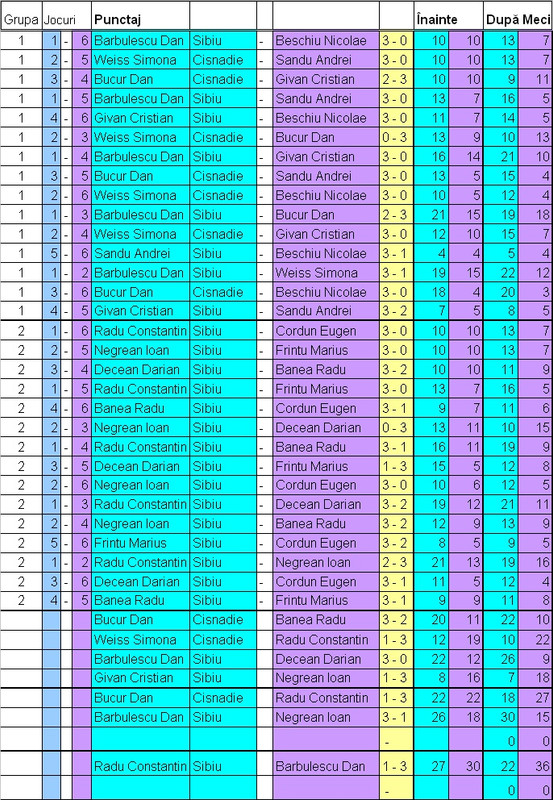 | Grupa | Jocuri | | | Punctaj | | | | | Înainte | | După Meci | |
|---|---|---|---|---|---|---|---|---|---|---|---|---|
| 1 | 1 | - | 6 | Barbulescu Dan | Sibiu | - | Beschiu Nicolae | 3 - 0 | 10 | 10 | 13 | 7 |
| 1 | 2 | - | 5 | Weiss Simona | Cisnadie | - | Sandu Andrei | 3 - 0 | 10 | 10 | 13 | 7 |
| 1 | 3 | - | 4 | Bucur Dan | Cisnadie | - | Givan Cristian | 2 - 3 | 10 | 10 | 9 | 11 |
| 1 | 1 | - | 5 | Barbulescu Dan | Sibiu | - | Sandu Andrei | 3 - 0 | 13 | 7 | 16 | 5 |
| 1 | 4 | - | 6 | Givan Cristian | Sibiu | - | Beschiu Nicolae | 3 - 0 | 11 | 7 | 14 | 5 |
| 1 | 2 | - | 3 | Weiss Simona | Cisnadie | - | Bucur Dan | 0 - 3 | 13 | 9 | 10 | 13 |
| 1 | 1 | - | 4 | Barbulescu Dan | Sibiu | - | Givan Cristian | 3 - 0 | 16 | 14 | 21 | 10 |
| 1 | 3 | - | 5 | Bucur Dan | Cisnadie | - | Sandu Andrei | 3 - 0 | 13 | 5 | 15 | 4 |
| 1 | 2 | - | 6 | Weiss Simona | Cisnadie | - | Beschiu Nicolae | 3 - 0 | 10 | 5 | 12 | 4 |
| 1 | 1 | - | 3 | Barbulescu Dan | Sibiu | - | Bucur Dan | 2 - 3 | 21 | 15 | 19 | 18 |
| 1 | 2 | - | 4 | Weiss Simona | Cisnadie | - | Givan Cristian | 3 - 0 | 12 | 10 | 15 | 7 |
| 1 | 5 | - | 6 | Sandu Andrei | Sibiu | - | Beschiu Nicolae | 3 - 1 | 4 | 4 | 5 | 4 |
| 1 | 1 | - | 2 | Barbulescu Dan | Sibiu | - | Weiss Simona | 3 - 1 | 19 | 15 | 22 | 12 |
| 1 | 3 | - | 6 | Bucur Dan | Cisnadie | - | Beschiu Nicolae | 3 - 0 | 18 | 4 | 20 | 3 |
| 1 | 4 | - | 5 | Givan Cristian | Sibiu | - | Sandu Andrei | 3 - 2 | 7 | 5 | 8 | 5 |
| 2 | 1 | - | 6 | Radu Constantin | Sibiu | - | Cordun Eugen | 3 - 0 | 10 | 10 | 13 | 7 |
| 2 | 2 | - | 5 | Negrean Ioan | Sibiu | - | Frintu Marius | 3 - 0 | 10 | 10 | 13 | 7 |
| 2 | 3 | - | 4 | Decean Darian | Sibiu | - | Banea Radu | 3 - 2 | 10 | 10 | 11 | 9 |
| 2 | 1 | - | 5 | Radu Constantin | Sibiu | - | Frintu Marius | 3 - 0 | 13 | 7 | 16 | 5 |
| 2 | 4 | - | 6 | Banea Radu | Sibiu | - | Cordun Eugen | 3 - 1 | 9 | 7 | 11 | 6 |
| 2 | 2 | - | 3 | Negrean Ioan | Sibiu | - | Decean Darian | 0 - 3 | 13 | 11 | 10 | 15 |
| 2 | 1 | - | 4 | Radu Constantin | Sibiu | - | Banea Radu | 3 - 1 | 16 | 11 | 19 | 9 |
| 2 | 3 | - | 5 | Decean Darian | Sibiu | - | Frintu Marius | 1 - 3 | 15 | 5 | 12 | 8 |
| 2 | 2 | - | 6 | Negrean Ioan | Sibiu | - | Cordun Eugen | 3 - 0 | 10 | 6 | 12 | 5 |
| 2 | 1 | - | 3 | Radu Constantin | Sibiu | - | Decean Darian | 3 - 2 | 19 | 12 | 21 | 11 |
| 2 | 2 | - | 4 | Negrean Ioan | Sibiu | - | Banea Radu | 3 - 2 | 12 | 9 | 13 | 9 |
| 2 | 5 | - | 6 | Frintu Marius | Sibiu | - | Cordun Eugen | 3 - 2 | 8 | 5 | 9 | 5 |
| 2 | 1 | - | 2 | Radu Constantin | Sibiu | - | Negrean Ioan | 2 - 3 | 21 | 13 | 19 | 16 |
| 2 | 3 | - | 6 | Decean Darian | Sibiu | - | Cordun Eugen | 3 - 1 | 11 | 5 | 12 | 4 |
| 2 | 4 | - | 5 | Banea Radu | Sibiu | - | Frintu Marius | 3 - 1 | 9 | 9 | 11 | 8 |
| | | | | Bucur Dan | Cisnadie | | Banea Radu | 3 - 2 | 20 | 11 | 22 | 10 |
| | | | | Weiss Simona | Cisnadie | | Radu Constantin | 1 - 3 | 12 | 19 | 10 | 22 |
| | | | | Barbulescu Dan | Sibiu | | Decean Darian | 3 - 0 | 22 | 12 | 26 | 9 |
| | | | | Givan Cristian | Sibiu | | Negrean Ioan | 1 - 3 | 8 | 16 | 7 | 18 |
| | | | | Bucur Dan | Cisnadie | | Radu Constantin | 1 - 3 | 22 | 22 | 18 | 27 |
| | | | | Barbulescu Dan | Sibiu | | Negrean Ioan | 3 - 1 | 26 | 18 | 30 | 15 |
| | | | | | | | | - | | | 0 | 0 |
| | | | | Radu Constantin | Sibiu | | Barbulescu Dan | 1 - 3 | 27 | 30 | 22 | 36 |
| | | | | | | | | - | | | 0 | 0 |